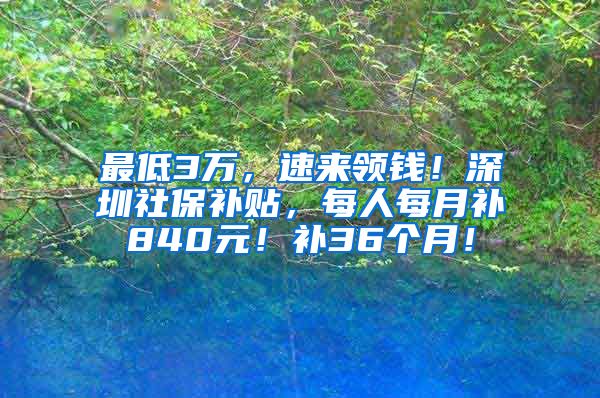 最低3万，速来领钱！深圳社保补贴，每人每月补840元！补36个月！